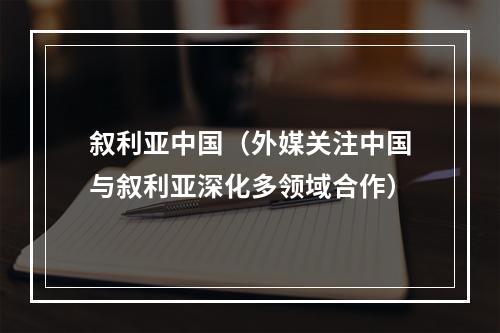 叙利亚中国（外媒关注中国与叙利亚深化多领域合作）